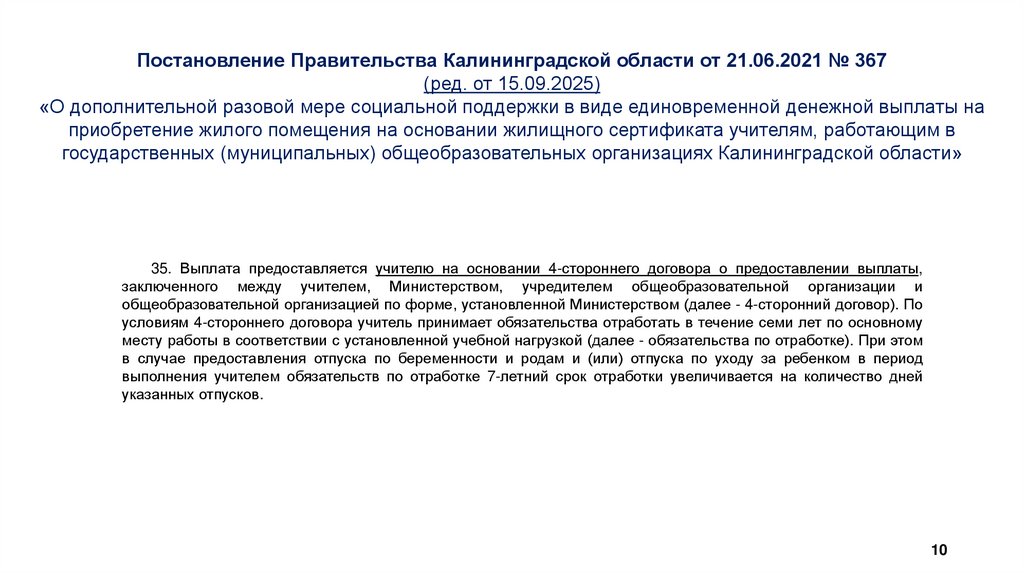 Постановление Правительства Калининградской области от 21.06.2021 № 367
(ред. от 15.09.2025)
«О дополнительной разовой мере социальной поддержки в виде единовременной денежной выплаты на приобретение жилого помещения на основании жилищного сертификата учителям, работающим в государственных (муниципальных) общеобразовательных организациях Калининградской области»

35. Выплата предоставляется учителю на основании 4-стороннего договора о предоставлении выплаты, заключенного между учителем, Министерством, учредителем общеобразовательной организации и общеобразовательной организацией по форме, установленной Министерством (далее - 4-сторонний договор). По условиям 4-стороннего договора учитель принимает обязательства отработать в течение семи лет по основному месту работы в соответствии с установленной учебной нагрузкой (далее - обязательства по отработке). При этом в случае предоставления отпуска по беременности и родам и (или) отпуска по уходу за ребенком в период выполнения учителем обязательств по отработке 7-летний срок отработки увеличивается на количество дней указанных отпусков.

10